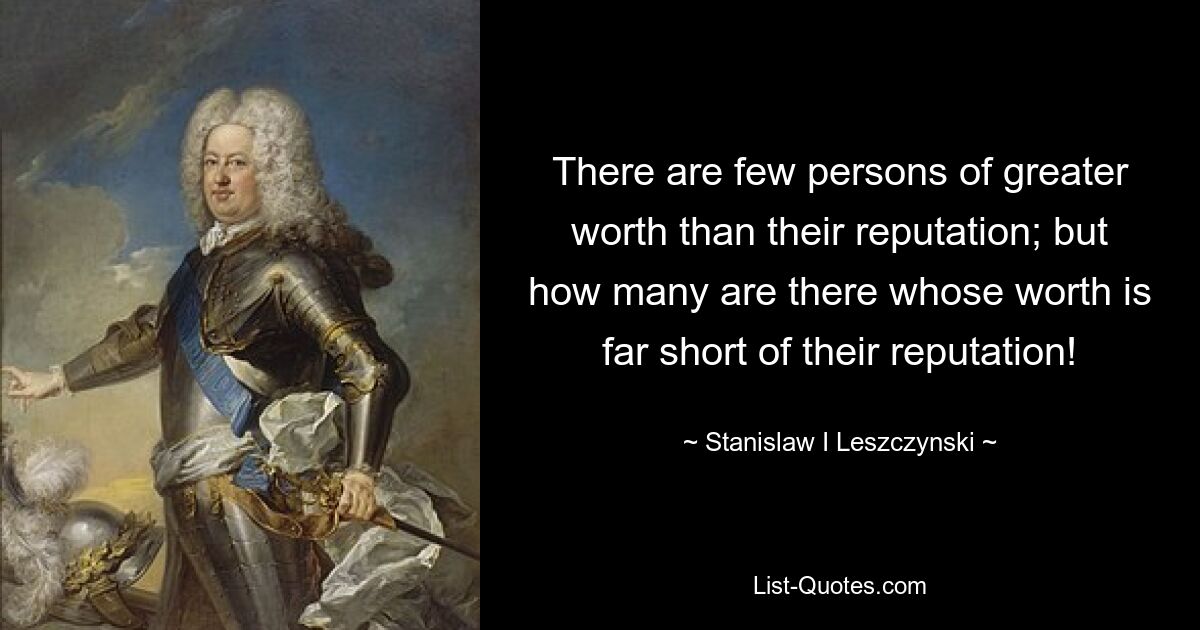 There are few persons of greater worth than their reputation; but how many are there whose worth is far short of their reputation!

~ Stanislaw I Leszczynski ~

List-Quotes.com